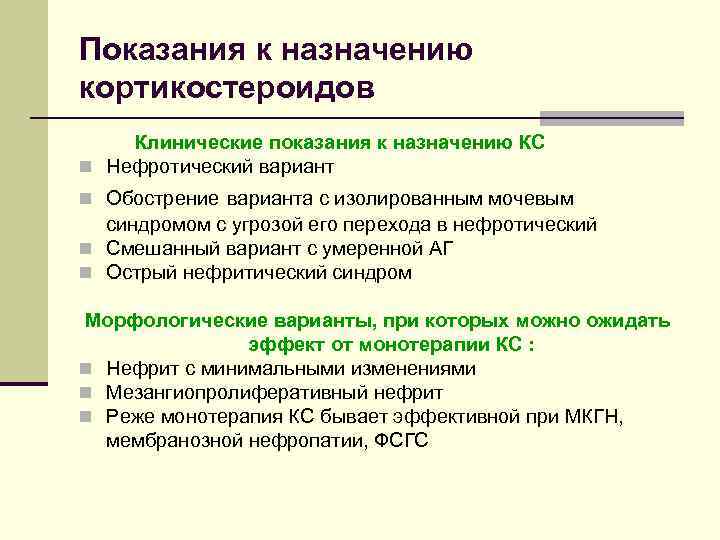 Показания к назначению кортикостероидов

Клинические показания к назначению КС

Нефротический вариант

Обострение варианта с изолированным мочевым синдромом с угрозой его перехода в нефротический

Смешанный вариант с умеренной АГ

Острый нефритический синдром

Морфологические варианты, при которых можно ожидать эффект от монотерапии КС :

Нефрит с минимальными изменениями

Мезангиопролиферативный нефрит

Реже монотерапия КС бывает эффективной при МКГН, мембранозной нефропатии, ФСГС